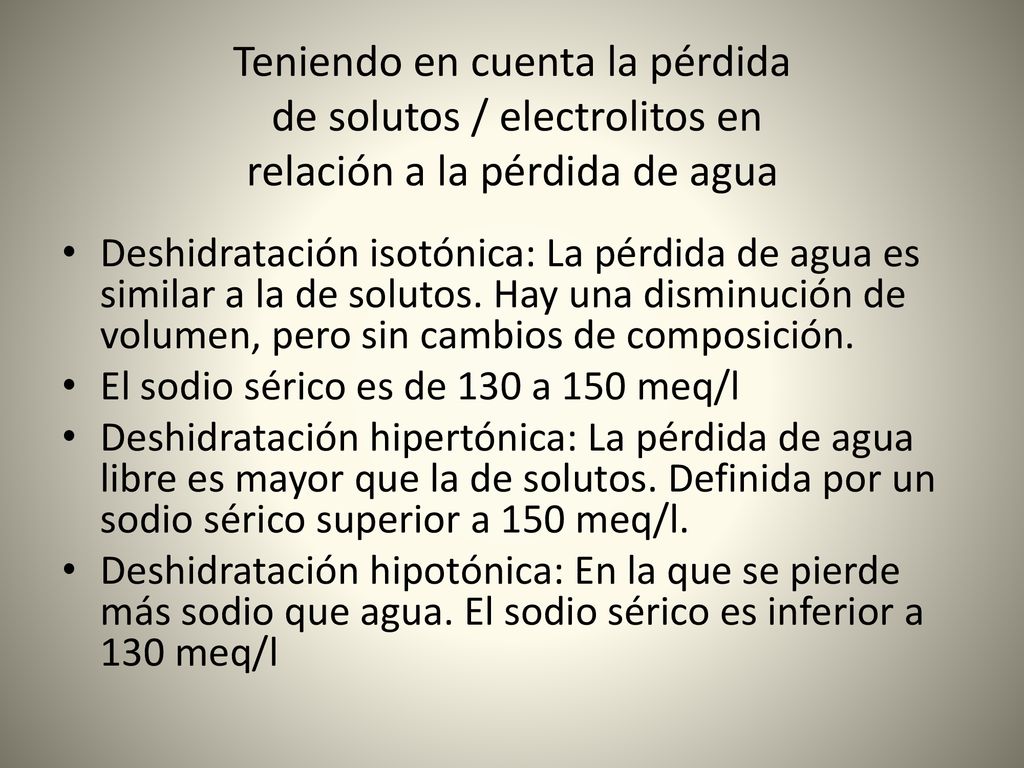 Teniendo en cuenta la pérdida de solutos / electrolitos en relación a la pérdida de agua

• Deshidratación isotónica: La pérdida de agua es similar a la de solutos. Hay una disminución de volumen, pero sin cambios de composición.
• El sodio sérico es de 130 a 150 meq/l
• Deshidratación hipertónica: La pérdida de agua libre es mayor que la de solutos. Definida por un sodio sérico superior a 150 meq/l.
• Deshidratación hipotónica: En la que se pierde más sodio que agua. El sodio sérico es inferior a 130 meq/l